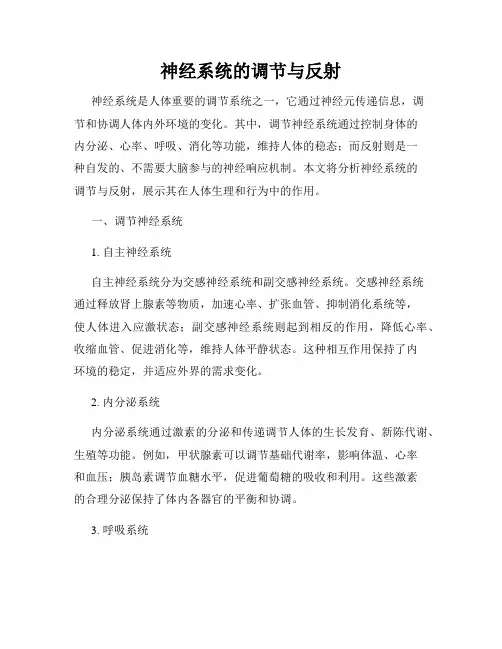 神经系统的调节与反射

神经系统是人体重要的调节系统之一，它通过神经元传递信息，调节和协调人体内外环境的变化。其中，调节神经系统通过控制身体的内分泌、心率、呼吸、消化等功能，维持人体的稳态；而反射则是一种自发的、不需要大脑参与的神经响应机制。本文将分析神经系统的调节与反射，展示其在人体生理和行为中的作用。

一、调节神经系统

1. 自主神经系统

自主神经系统分为交感神经系统和副交感神经系统。交感神经系统通过释放肾上腺素等物质，加速心率、扩张血管、抑制消化系统等，使人体进入应激状态；副交感神经系统则起到相反的作用，降低心率、收缩血管、促进消化等，维持人体平静状态。这种相互作用保持了内环境的稳定，并适应外界的需求变化。

2. 内分泌系统

内分泌系统通过激素的分泌和传递调节人体的生长发育、新陈代谢、生殖等功能。例如，甲状腺素可以调节基础代谢率，影响体温、心率和血压；胰岛素调节血糖水平，促进葡萄糖的吸收和利用。这些激素的合理分泌保持了体内各器官的平衡和协调。

3. 呼吸系统